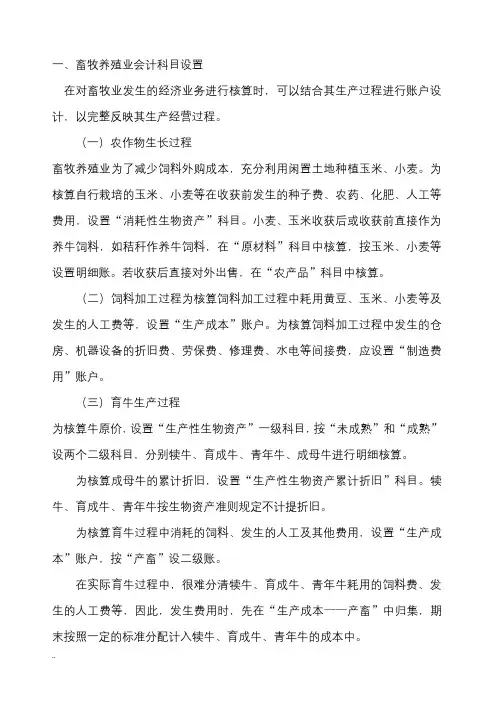 一、畜牧养殖业会计科目设置

在对畜牧业发生的经济业务进行核算时，可以结合其生产过程进行账户设计，以完整反映其生产经营过程。

（一）农作物生长过程

畜牧养殖业为了减少饲料外购成本，充分利用闲置土地种植玉米、小麦。为核算自行栽培的玉米、小麦等在收获前发生的种子费、农药、化肥、人工等费用，设置“消耗性生物资产”科目。小麦、玉米收获后或收获前直接作为养牛饲料，如秸秆作养牛饲料，在“原材料”科目中核算，按玉米、小麦等设置明细账。若收获后直接对外出售，在“农产品”科目中核算。

（二）饲料加工过程为核算饲料加工过程中耗用黄豆、玉米、小麦等及发生的人工费等，设置“生产成本”账户。为核算饲料加工过程中发生的仓房、机器设备的折旧费、劳保费、修理费、水电等间接费，应设置“制造费用”账户。

（三）育牛生产过程

为核算牛原价，设置“生产性生物资产”一级科目，按“未成熟”和“成熟”设两个二级科目，分别犊牛、育成牛、青年牛、成母牛进行明细核算。

为核算成母牛的累计折旧，设置“生产性生物资产累计折旧”科目。犊牛、育成牛、青年牛按生物资产准则规定不计提折旧。

为核算育牛过程中消耗的饲料、发生的人工及其他费用，设置“生产成本”账户，按“产畜”设二级账。

在实际育牛过程中，很难分清犊牛、育成牛、青年牛耗用的饲料费、发生的人工费等，因此，发生费用时，先在“生产成本——产畜”中归集，期末按照一定的标准分配计入犊牛、育成牛、青年牛的成本中。